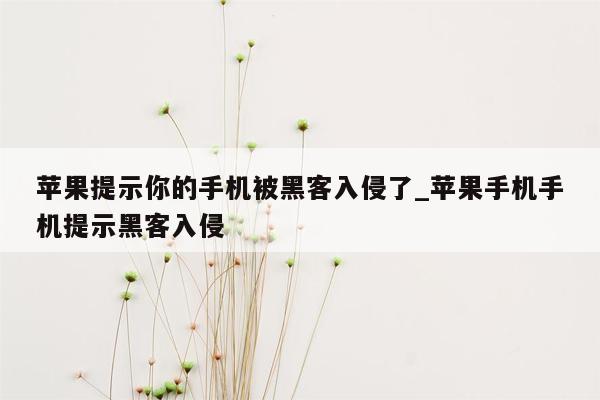 苹果提示你的手机被黑客入侵了_苹果手机手机提示黑客入侵